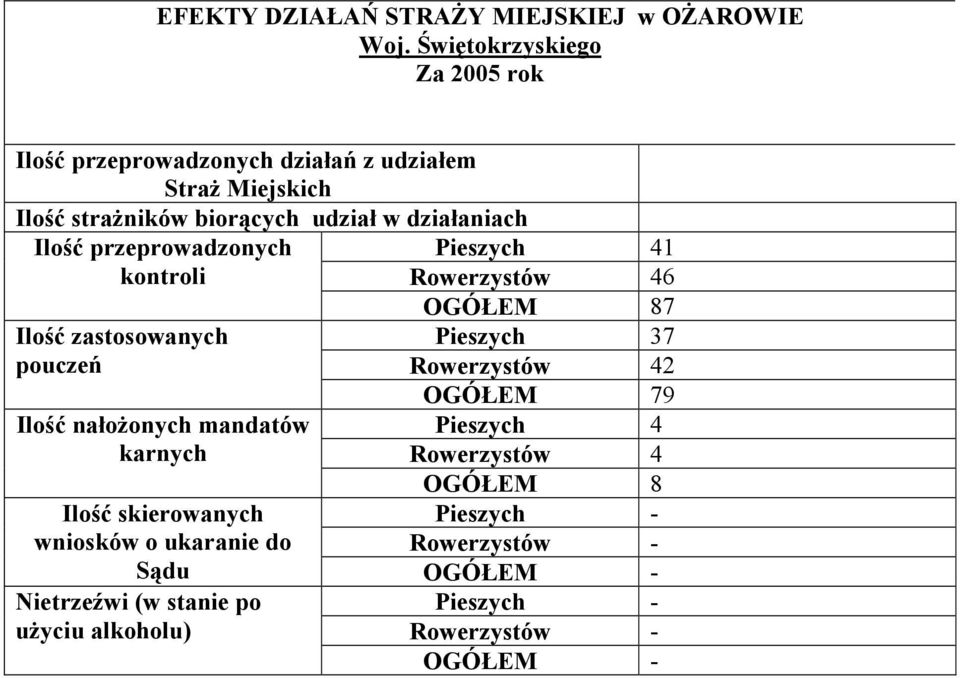 EFEKTY DZIAŁAŃ STRAŻY MIEJSKIEJ w OŻAROWIE
Woj. Świętokrzyskiego
Za 2005 rok

| | | |
|---|---|---|
| Ilość przeprowadzonych działań z udziałem Straż Miejskich | | |
| Ilość strażników biorących udział w działaniach | | |
| Ilość przeprowadzonych kontroli | Pieszych | 41 |
| | Rowerzystów | 46 |
| | OGÓŁEM | 87 |
| Ilość zastosowanych pouczeń | Pieszych | 37 |
| | Rowerzystów | 42 |
| | OGÓŁEM | 79 |
| Ilość nałożonych mandatów karnych | Pieszych | 4 |
| | Rowerzystów | 4 |
| | OGÓŁEM | 8 |
| Ilość skierowanych wniosków o ukaranie do Sądu | Pieszych | - |
| | Rowerzystów | - |
| | OGÓŁEM | - |
| Nietrzeźwi (w stanie po użyciu alkoholu) | Pieszych | - |
| | Rowerzystów | - |
| | OGÓŁEM | - |